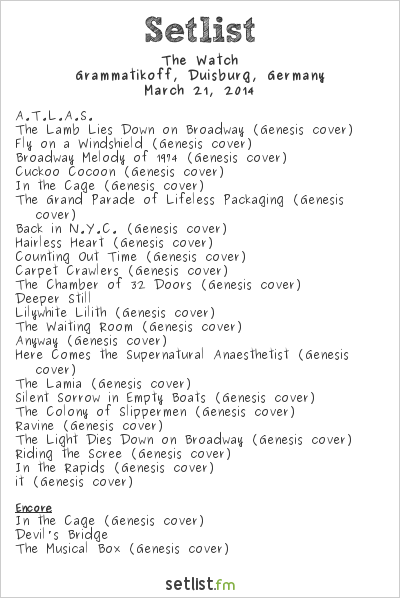 Setlist

The Watch
Grammatikoff, Duisburg, Germany
March 21, 2014

A.T.L.A.S.
The Lamb Lies Down on Broadway (Genesis cover)
Fly on a Windshield (Genesis cover)
Broadway Melody of 1974 (Genesis cover)
Cuckoo Cocoon (Genesis cover)
In the Cage (Genesis cover)
The Grand Parade of Lifeless Packaging (Genesis cover)
Back in N.Y.C. (Genesis cover)
Hairless Heart (Genesis cover)
Counting Out Time (Genesis cover)
Carpet Crawlers (Genesis cover)
The Chamber of 32 Doors (Genesis cover)
Deeper Still
Lilywhite Lilith (Genesis cover)
The Waiting Room (Genesis cover)
Anyway (Genesis cover)
Here Comes the Supernatural Anaesthetist (Genesis cover)
The Lamia (Genesis cover)
Silent Sorrow in Empty Boats (Genesis cover)
The Colony of Slippermen (Genesis cover)
Ravine (Genesis cover)
The Light Dies Down on Broadway (Genesis cover)
Riding the Scree (Genesis cover)
In the Rapids (Genesis cover)
it (Genesis cover)

Encore
In the Cage (Genesis cover)
Devil's Bridge
The Musical Box (Genesis cover)

setlist.fm